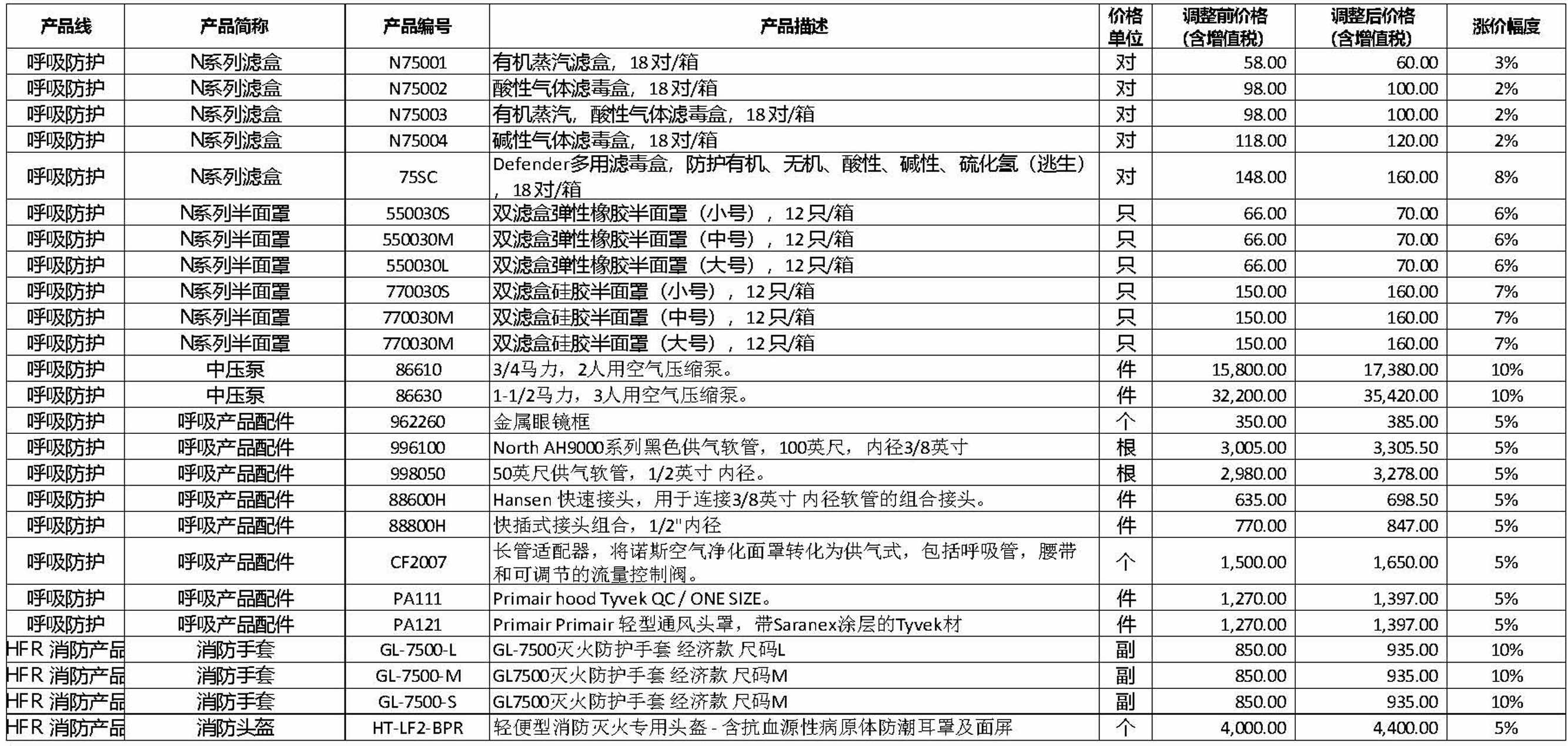 | 产品线 | 产品简称 | 产品编号 | 产品描述 | 价格单位 | 调整前价格（含增值税） | 调整后价格（含增值税） | 涨价幅度 |
|---|---|---|---|---|---|---|---|
| 呼吸防护 | N系列滤盒 | N75001 | 有机蒸汽滤盒，18对/箱 | 对 | 58.00 | 60.00 | 3% |
| 呼吸防护 | N系列滤盒 | N75002 | 酸性气体滤毒盒，18对/箱 | 对 | 98.00 | 100.00 | 2% |
| 呼吸防护 | N系列滤盒 | N75003 | 有机蒸汽，酸性气体滤毒盒，18对/箱 | 对 | 98.00 | 100.00 | 2% |
| 呼吸防护 | N系列滤盒 | N75004 | 碱性气体滤毒盒，18对/箱 | 对 | 118.00 | 120.00 | 2% |
| 呼吸防护 | N系列滤盒 | 75SC | Defender多用滤毒盒，防护有机、无机、酸性、碱性、硫化氢（逃生），18对/箱 | 对 | 148.00 | 160.00 | 8% |
| 呼吸防护 | N系列半面罩 | 550030S | 双滤盒弹性橡胶半面罩（小号），12只/箱 | 只 | 66.00 | 70.00 | 6% |
| 呼吸防护 | N系列半面罩 | 550030M | 双滤盒弹性橡胶半面罩（中号），12只/箱 | 只 | 66.00 | 70.00 | 6% |
| 呼吸防护 | N系列半面罩 | 550030L | 双滤盒弹性橡胶半面罩（大号），12只/箱 | 只 | 66.00 | 70.00 | 6% |
| 呼吸防护 | N系列半面罩 | 770030S | 双滤盒硅胶半面罩（小号），12只/箱 | 只 | 150.00 | 160.00 | 7% |
| 呼吸防护 | N系列半面罩 | 770030M | 双滤盒硅胶半面罩（中号），12只/箱 | 只 | 150.00 | 160.00 | 7% |
| 呼吸防护 | N系列半面罩 | 770030M | 双滤盒硅胶半面罩（大号），12只/箱 | 只 | 150.00 | 160.00 | 7% |
| 呼吸防护 | 中压泵 | 86610 | 3/4马力，2人用空气压缩泵。 | 件 | 15,800.00 | 17,380.00 | 10% |
| 呼吸防护 | 中压泵 | 86630 | 1-1/2马力，3人用空气压缩泵。 | 件 | 32,200.00 | 35,420.00 | 10% |
| 呼吸防护 | 呼吸产品配件 | 962260 | 金属眼镜框 | 个 | 350.00 | 385.00 | 5% |
| 呼吸防护 | 呼吸产品配件 | 996100 | North AH9000系列黑色供气软管，100英尺，内径3/8英寸 | 根 | 3,005.00 | 3,305.50 | 5% |
| 呼吸防护 | 呼吸产品配件 | 998050 | 50英尺供气软管，1/2英寸 内径。 | 根 | 2,980.00 | 3,278.00 | 5% |
| 呼吸防护 | 呼吸产品配件 | 88600H | Hansen 快速接头，用于连接3/8英寸 内径软管的组合接头。 | 件 | 635.00 | 698.50 | 5% |
| 呼吸防护 | 呼吸产品配件 | 88800H | 快插式接头组合，1/2"内径 | 件 | 770.00 | 847.00 | 5% |
| 呼吸防护 | 呼吸产品配件 | CF2007 | 长管适配器，将诺斯空气净化面罩转化为供气式，包括呼吸管，腰带和可调节的流量控制阀。 | 个 | 1,500.00 | 1,650.00 | 5% |
| 呼吸防护 | 呼吸产品配件 | PA111 | Primair hood Tyvek QC / ONE SIZE。 | 件 | 1,270.00 | 1,397.00 | 5% |
| 呼吸防护 | 呼吸产品配件 | PA121 | Primair Primair 轻型通风头罩，带Saranex涂层的Tyvek材 | 件 | 1,270.00 | 1,397.00 | 5% |
| HFR 消防产品 | 消防手套 | GL-7500-L | GL-7500灭火防护手套 经济款 尺码L | 副 | 850.00 | 935.00 | 10% |
| HFR 消防产品 | 消防手套 | GL-7500-M | GL7500灭火防护手套 经济款 尺码M | 副 | 850.00 | 935.00 | 10% |
| HFR 消防产品 | 消防手套 | GL-7500-S | GL7500灭火防护手套 经济款 尺码M | 副 | 850.00 | 935.00 | 10% |
| HFR 消防产品 | 消防头盔 | HT-LF2-BPR | 轻便型消防灭火专用头盔 - 含抗血源性病原体防潮耳罩及面屏 | 个 | 4,000.00 | 4,400.00 | 5% |